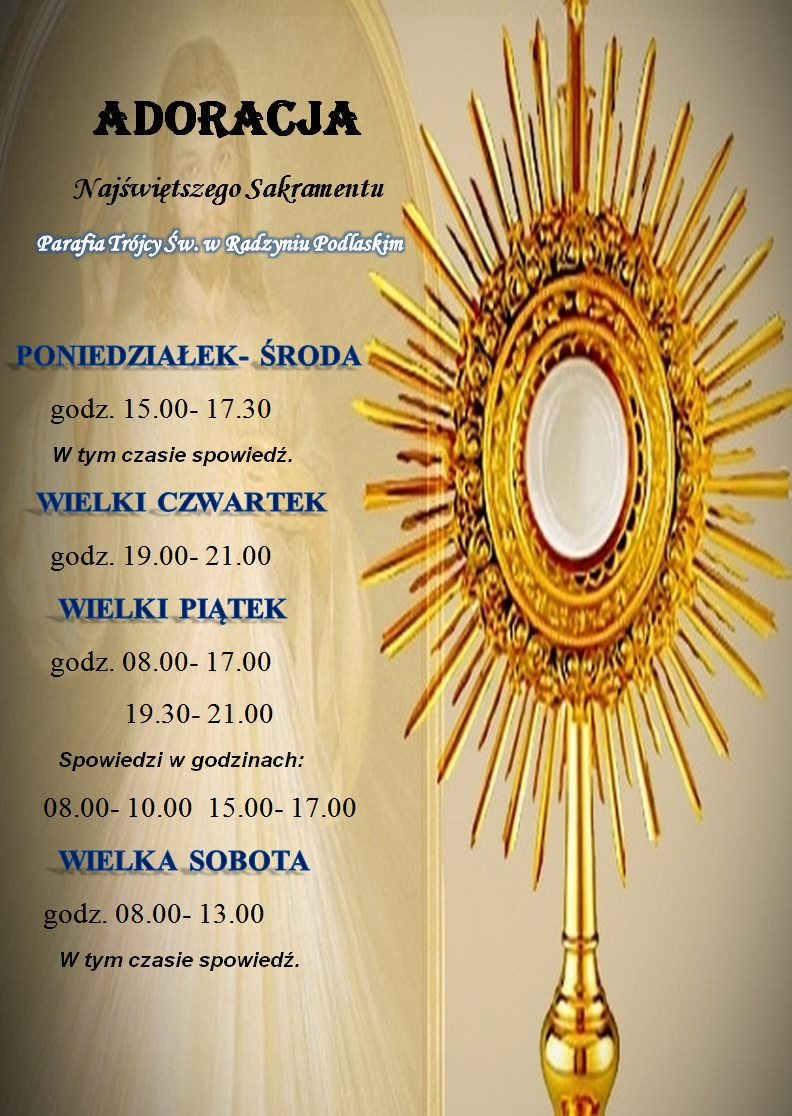 ADORACJA

Najświętszego Sakramentu

Parafia Trójcy Św. w Radzyniu Podlaskim

PONIEDZIAŁEK- ŚRODA

godz. 15.00- 17.30

W tym czasie spowiedź.

WIELKI CZWARTEK

godz. 19.00- 21.00

WIELKI PIĄTEK

godz. 08.00- 17.00

19.30- 21.00

Spowiedzi w godzinach:

08.00- 10.00 15.00- 17.00

WIELKA SOBOTA

godz. 08.00- 13.00

W tym czasie spowiedź.